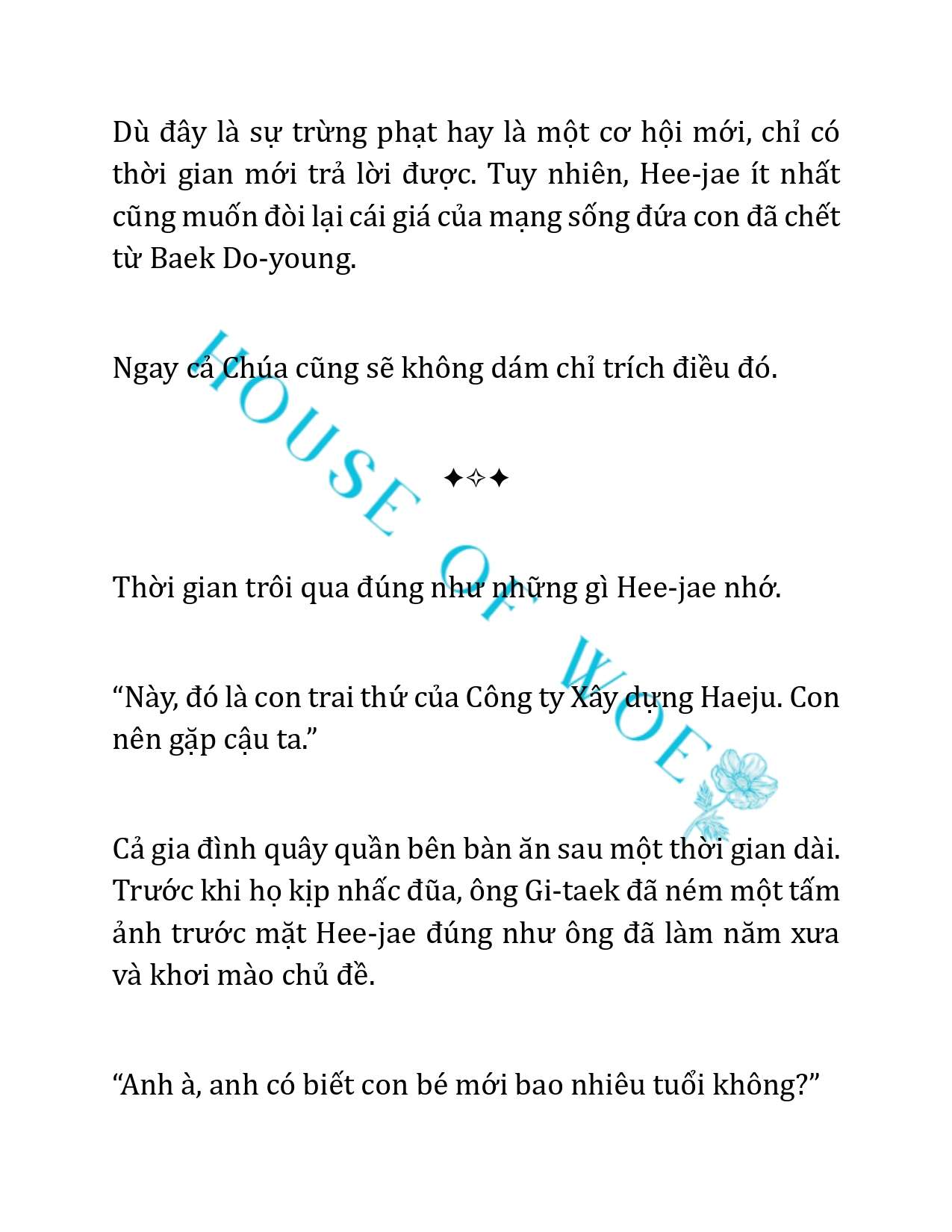 Dù đây là sự trừng phạt hay là một cơ hội mới, chỉ có thời gian mới trả lời được. Tuy nhiên, Hee-jae ít nhất cũng muốn đòi lại cái giá của mạng sống đứa con đã chết từ Baek Do-young.

Ngay cả Chúa cũng sẽ không dám chỉ trích điều đó.

✦✧✦

Thời gian trôi qua đúng như những gì Hee-jae nhớ.

“Này, đó là con trai thứ của Công ty Xây dựng Haeju. Con nên gặp cậu ta.”

Cả gia đình quây quần bên bàn ăn sau một thời gian dài. Trước khi họ kịp nhấc đũa, ông Gi-taek đã ném một tấm ảnh trước mặt Hee-jae đúng như ông đã làm năm xưa và khơi mào chủ đề.

“Anh à, anh có biết con bé mới bao nhiêu tuổi không?”

HOUSE OF WOE